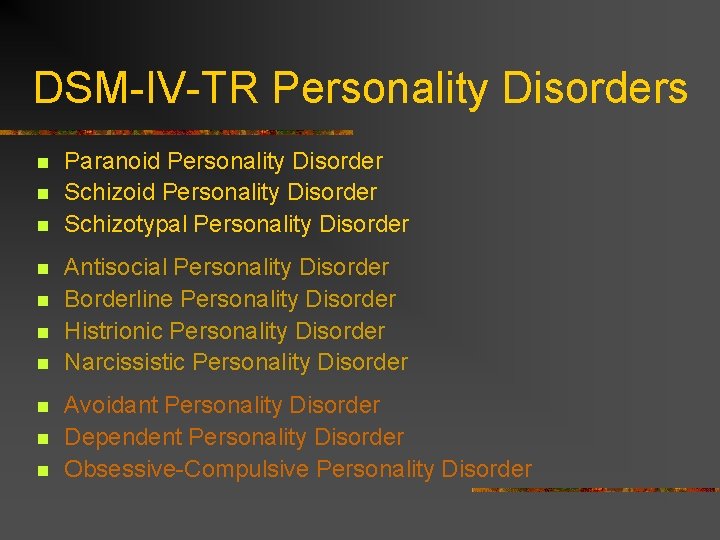 DSM-IV-TR Personality Disorders

- Paranoid Personality Disorder
- Schizoid Personality Disorder
- Schizotypal Personality Disorder

- Antisocial Personality Disorder
- Borderline Personality Disorder
- Histrionic Personality Disorder
- Narcissistic Personality Disorder

- Avoidant Personality Disorder
- Dependent Personality Disorder
- Obsessive-Compulsive Personality Disorder